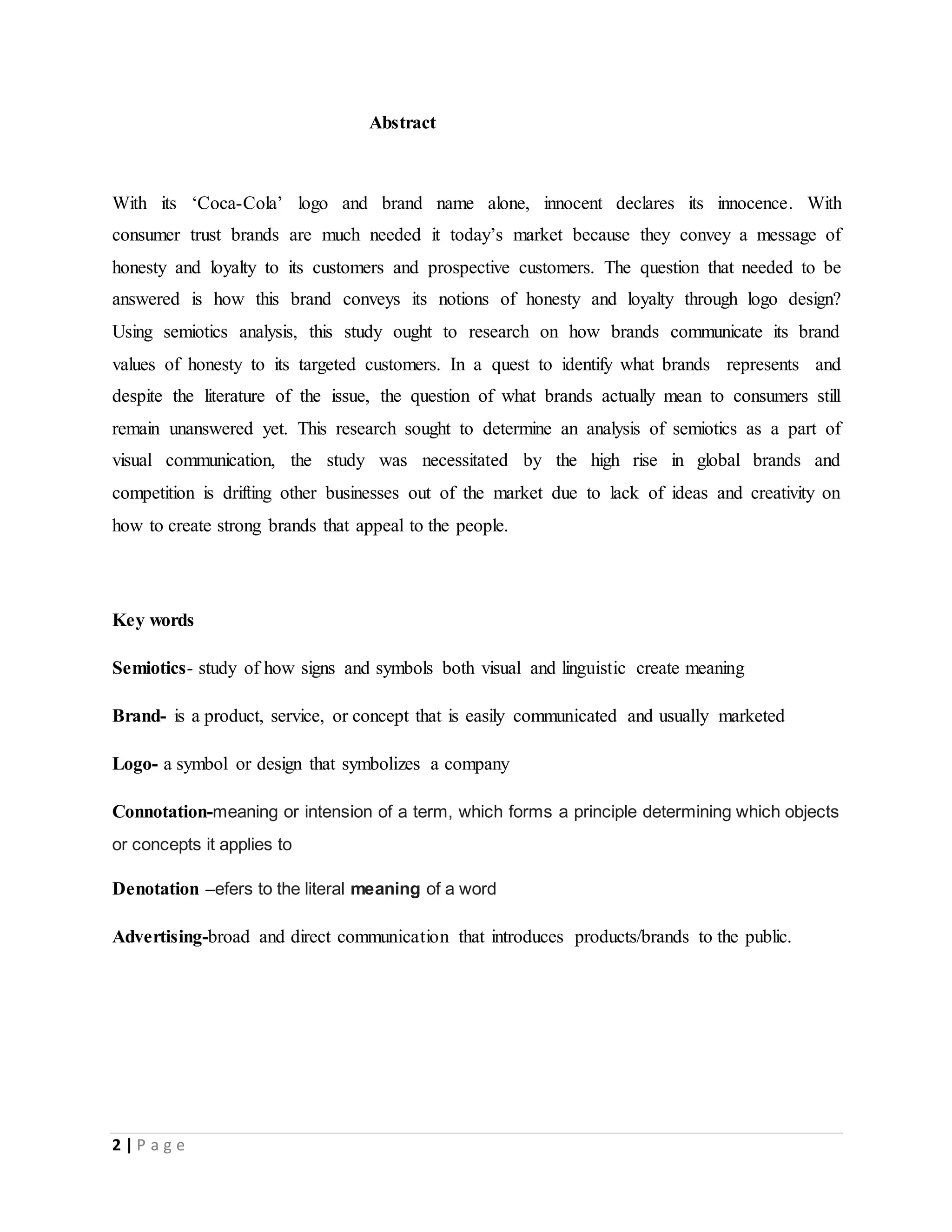 Abstract

With its ‘Coca-Cola’ logo and brand name alone, innocent declares its innocence. With consumer trust brands are much needed it today’s market because they convey a message of honesty and loyalty to its customers and prospective customers. The question that needed to be answered is how this brand conveys its notions of honesty and loyalty through logo design? Using semiotics analysis, this study ought to research on how brands communicate its brand values of honesty to its targeted customers. In a quest to identify what brands represents and despite the literature of the issue, the question of what brands actually mean to consumers still remain unanswered yet. This research sought to determine an analysis of semiotics as a part of visual communication, the study was necessitated by the high rise in global brands and competition is drifting other businesses out of the market due to lack of ideas and creativity on how to create strong brands that appeal to the people.

Key words

Semiotics- study of how signs and symbols both visual and linguistic create meaning

Brand- is a product, service, or concept that is easily communicated and usually marketed

Logo- a symbol or design that symbolizes a company

Connotation-meaning or intension of a term, which forms a principle determining which objects or concepts it applies to

Denotation –efers to the literal meaning of a word

Advertising-broad and direct communication that introduces products/brands to the public.

2 | P a g e